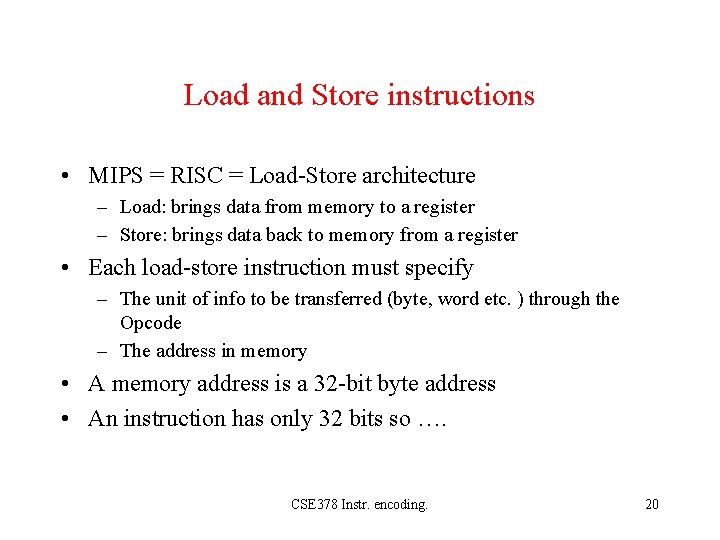 Load and Store instructions

• MIPS = RISC = Load-Store architecture
– Load: brings data from memory to a register
– Store: brings data back to memory from a register

• Each load-store instruction must specify
– The unit of info to be transferred (byte, word etc. ) through the Opcode
– The address in memory

• A memory address is a 32-bit byte address

• An instruction has only 32 bits so ….

CSE378 Instr. encoding.

20